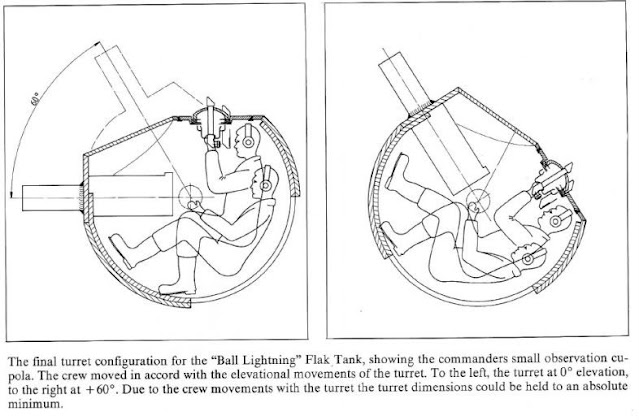 60°

The final turret configuration for the "Ball Lightning" Flak Tank, showing the commanders small observation cupola. The crew moved in accord with the elevational movements of the turret. To the left, the turret at 0° elevation, to the right at +60°. Due to the crew movements with the turret the turret dimensions could be held to an absolute minimum.